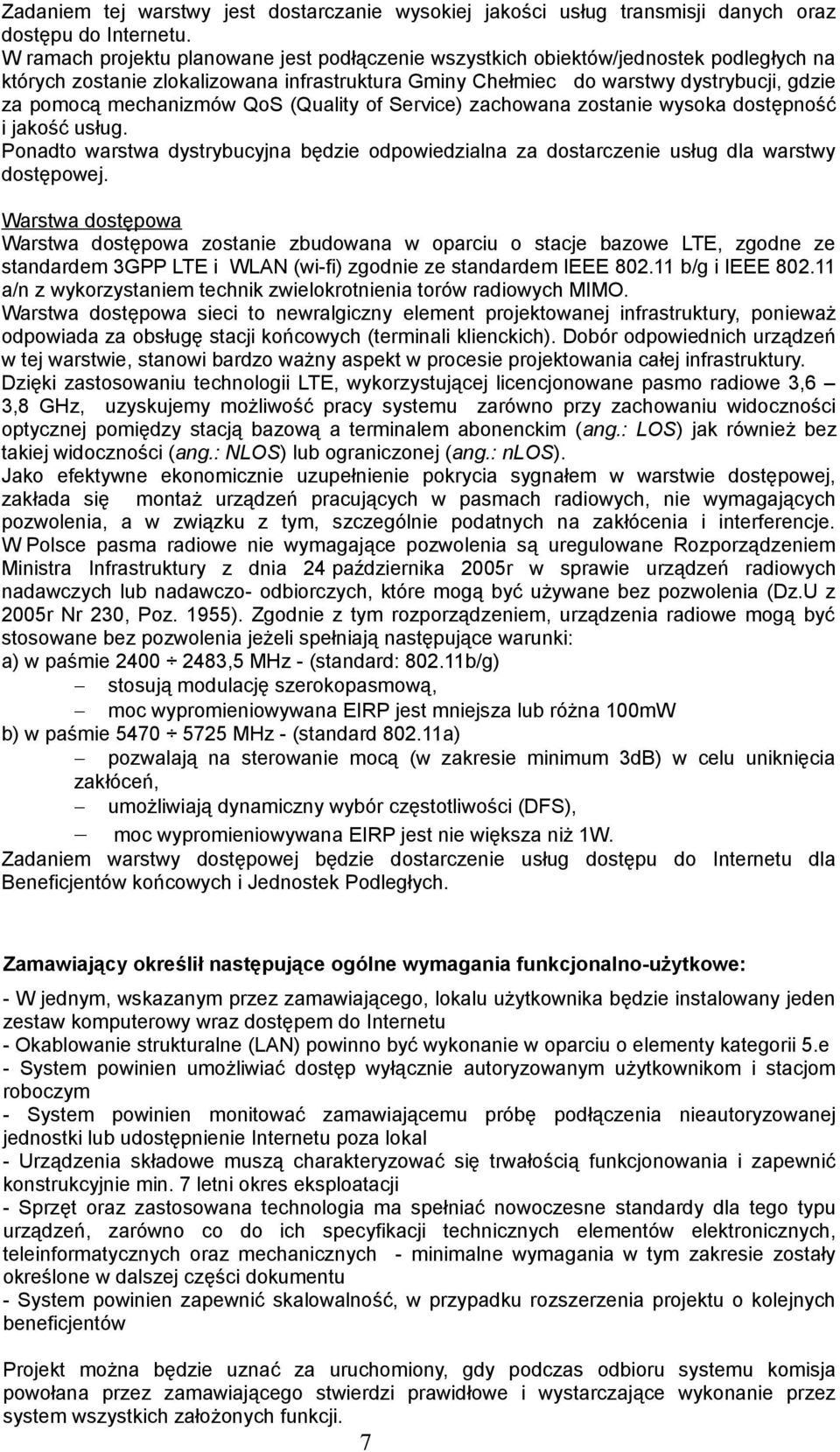 Zadaniem tej warstwy jest dostarczanie wysokiej jakości usług transmisji danych oraz dostępu do Internetu.
W ramach projektu planowane jest podłączenie wszystkich obiektów/jednostek podległych na których zostanie zlokalizowana infrastruktura Gminy Chełmiec do warstwy dystrybucji, gdzie za pomocą mechanizmów QoS (Quality of Service) zachowana zostanie wysoka dostępność i jakość usług.
Ponadto warstwa dystrybucyjna będzie odpowiedzialna za dostarczenie usług dla warstwy dostępowej.

Warstwa dostępowa
Warstwa dostępowa zostanie zbudowana w oparciu o stacje bazowe LTE, zgodne ze standardem 3GPP LTE i WLAN (wi-fi) zgodnie ze standardem IEEE 802.11 b/g i IEEE 802.11 a/n z wykorzystaniem technik zwielokrotnienia torów radiowych MIMO.
Warstwa dostępowa sieci to newralgiczny element projektowanej infrastruktury, ponieważ odpowiada za obsługę stacji końcowych (terminali klienckich). Dobór odpowiednich urządzeń w tej warstwie, stanowi bardzo ważny aspekt w procesie projektowania całej infrastruktury.
Dzięki zastosowaniu technologii LTE, wykorzystującej licencjonowane pasmo radiowe 3,6 – 3,8 GHz, uzyskujemy możliwość pracy systemu zarówno przy zachowaniu widoczności optycznej pomiędzy stacją bazową a terminalem abonenckim (ang.: LOS) jak również bez takiej widoczności (ang.: NLOS) lub ograniczonej (ang.: nLOS).
Jako efektywne ekonomicznie uzupełnienie pokrycia sygnałem w warstwie dostępowej, zakłada się montaż urządzeń pracujących w pasmach radiowych, nie wymagających pozwolenia, a w związku z tym, szczególnie podatnych na zakłócenia i interferencje. W Polsce pasma radiowe nie wymagające pozwolenia są uregulowane Rozporządzeniem Ministra Infrastruktury z dnia 24 października 2005r w sprawie urządzeń radiowych nadawczych lub nadawczo- odbiorczych, które mogą być używane bez pozwolenia (Dz.U z 2005r Nr 230, Poz. 1955). Zgodnie z tym rozporządzeniem, urządzenia radiowe mogą być stosowane bez pozwolenia jeżeli spełniają następujące warunki:
a) w paśmie 2400 ÷ 2483,5 MHz - (standard: 802.11b/g)
– stosują modulację szerokopasmową,
– moc wypromieniowywana EIRP jest mniejsza lub różna 100mW
b) w paśmie 5470 ÷ 5725 MHz - (standard 802.11a)
– pozwalają na sterowanie mocą (w zakresie minimum 3dB) w celu uniknięcia zakłóceń,
– umożliwiają dynamiczny wybór częstotliwości (DFS),
– moc wypromieniowywana EIRP jest nie większa niż 1W.
Zadaniem warstwy dostępowej będzie dostarczenie usług dostępu do Internetu dla Beneficjentów końcowych i Jednostek Podległych.

Zamawiający określił następujące ogólne wymagania funkcjonalno-użytkowe:
- W jednym, wskazanym przez zamawiającego, lokalu użytkownika będzie instalowany jeden zestaw komputerowy wraz dostępem do Internetu
- Okablowanie strukturalne (LAN) powinno być wykonanie w oparciu o elementy kategorii 5.e
- System powinien umożliwiać dostęp wyłącznie autoryzowanym użytkownikom i stacjom roboczym
- System powinien monitować zamawiającemu próbę podłączenia nieautoryzowanej jednostki lub udostępnienie Internetu poza lokal
- Urządzenia składowe muszą charakteryzować się trwałością funkcjonowania i zapewnić konstrukcyjnie min. 7 letni okres eksploatacji
- Sprzęt oraz zastosowana technologia ma spełniać nowoczesne standardy dla tego typu urządzeń, zarówno co do ich specyfikacji technicznych elementów elektronicznych, teleinformatycznych oraz mechanicznych - minimalne wymagania w tym zakresie zostały określone w dalszej części dokumentu
- System powinien zapewnić skalowalność, w przypadku rozszerzenia projektu o kolejnych beneficjentów

Projekt można będzie uznać za uruchomiony, gdy podczas odbioru systemu komisja powołana przez zamawiającego stwierdzi prawidłowe i wystarczające wykonanie przez system wszystkich założonych funkcji.

7